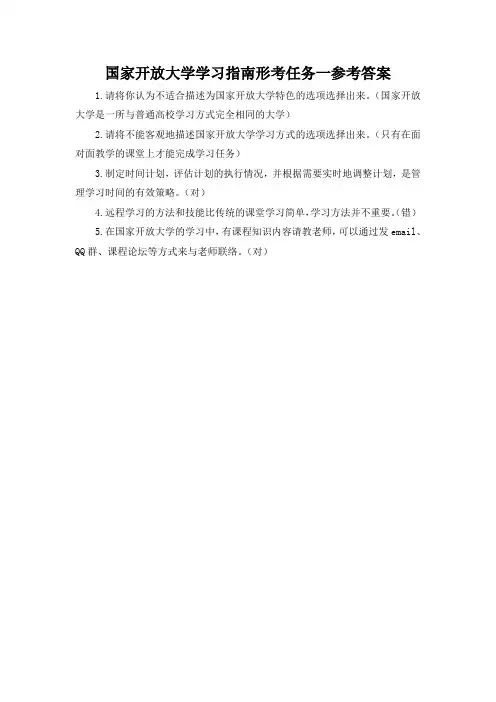 国家开放大学学习指南形考任务一参考答案

1.请将你认为不适合描述为国家开放大学特色的选项选择出来。（国家开放大学是一所与普通高校学习方式完全相同的大学）

2.请将不能客观地描述国家开放大学学习方式的选项选择出来。（只有在面对面教学的课堂上才能完成学习任务）

3.制定时间计划，评估计划的执行情况，并根据需要实时地调整计划，是管理学习时间的有效策略。（对）

4.远程学习的方法和技能比传统的课堂学习简单,学习方法并不重要。(错)

5.在国家开放大学的学习中，有课程知识内容请教老师，可以通过发email、QQ群、课程论坛等方式来与老师联络。（对）